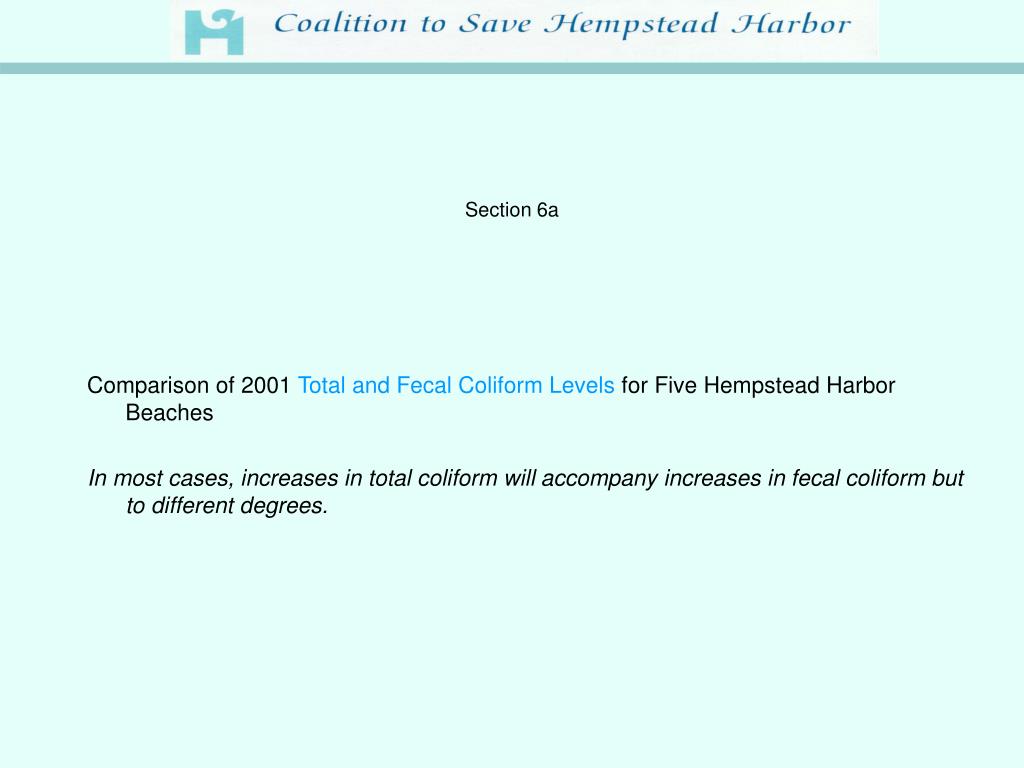 Coalition to Save Hempstead Harbor

Section 6a

Comparison of 2001 Total and Fecal Coliform Levels for Five Hempstead Harbor Beaches

In most cases, increases in total coliform will accompany increases in fecal coliform but to different degrees.